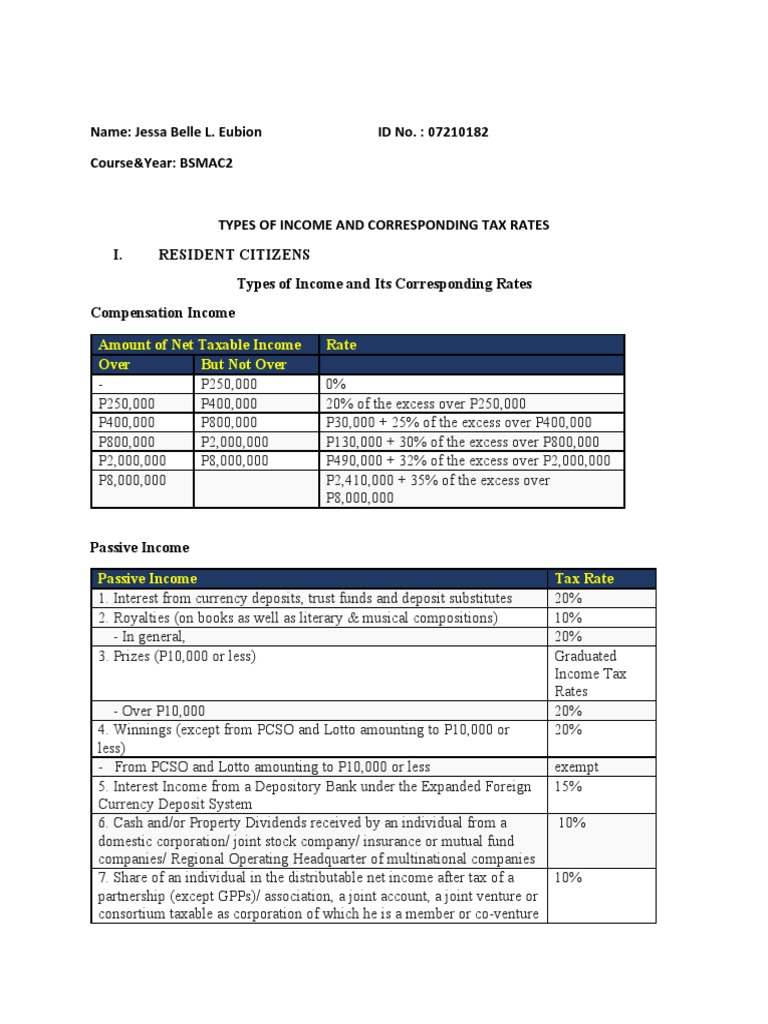 Name: Jessa Belle L. Eubion ID No. : 07210182

Course&Year: BSMAC2

TYPES OF INCOME AND CORRESPONDING TAX RATES

I. RESIDENT CITIZENS

Types of Income and Its Corresponding Rates

Compensation Income

| Amount of Net Taxable Income | | Rate |
|---|---|---|
| Over | But Not Over | |
| - | P250,000 | 0% |
| P250,000 | P400,000 | 20% of the excess over P250,000 |
| P400,000 | P800,000 | P30,000 + 25% of the excess over P400,000 |
| P800,000 | P2,000,000 | P130,000 + 30% of the excess over P800,000 |
| P2,000,000 | P8,000,000 | P490,000 + 32% of the excess over P2,000,000 |
| P8,000,000 | | P2,410,000 + 35% of the excess over P8,000,000 |

Passive Income

| Passive Income | Tax Rate |
|---|---|
| 1. Interest from currency deposits, trust funds and deposit substitutes | 20% |
| 2. Royalties (on books as well as literary & musical compositions) | 10% |
| - In general, | 20% |
| 3. Prizes (P10,000 or less) | Graduated Income Tax Rates |
| - Over P10,000 | 20% |
| 4. Winnings (except from PCSO and Lotto amounting to P10,000 or less) | 20% |
| - From PCSO and Lotto amounting to P10,000 or less | exempt |
| 5. Interest Income from a Depository Bank under the Expanded Foreign Currency Deposit System | 15% |
| 6. Cash and/or Property Dividends received by an individual from a domestic corporation/ joint stock company/ insurance or mutual fund companies/ Regional Operating Headquarter of multinational companies | 10% |
| 7. Share of an individual in the distributable net income after tax of a partnership (except GPPs)/ association, a joint account, a joint venture or consortium taxable as corporation of which he is a member or co-venture | 10% |